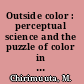 Outside color : perceptual science and the puzzle of color in ...

Chirimuuta, M.